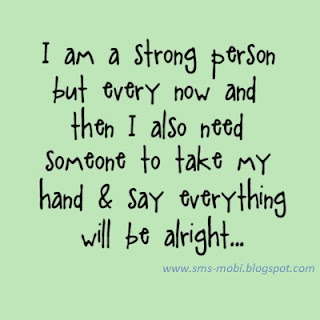 I am a strong person but every now and then I also need someone to take my hand & say everything will be alright...

www.sms-mobi.blogspot.com